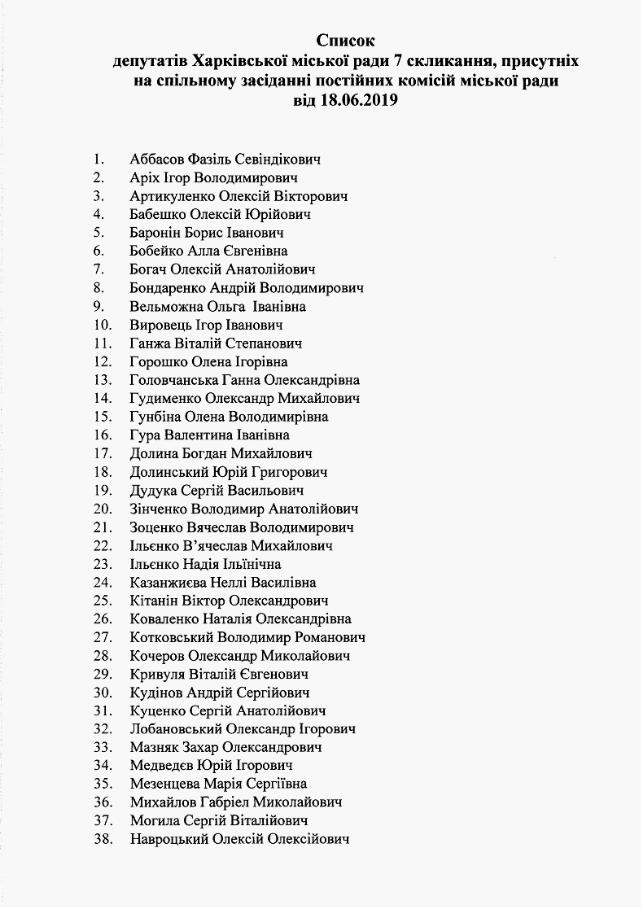 Список
депутатів Харківської міської ради 7 скликання, присутніх на спільному засіданні постійних комісій міської ради
від 18.06.2019

1. Аббасов Фазіль Севіндікович
2. Аріх Ігор Володимирович
3. Артикуленко Олексій Вікторович
4. Бабешко Олексій Юрійович
5. Баронін Борис Іванович
6. Бобейко Алла Євгенівна
7. Богач Олексій Анатолійович
8. Бондаренко Андрій Володимирович
9. Вельможна Ольга Іванівна
10. Вировець Ігор Іванович
11. Ганжа Віталій Степанович
12. Горошко Олена Ігорівна
13. Головчанська Ганна Олександрівна
14. Гудименко Олександр Михайлович
15. Гунбіна Олена Володимирівна
16. Гура Валентина Іванівна
17. Долина Богдан Михайлович
18. Долинський Юрій Григорович
19. Дудука Сергій Васильович
20. Зінченко Володимир Анатолійович
21. Зоценко Вячеслав Володимирович
22. Ільєнко В'ячеслав Михайлович
23. Ільєнко Надія Ільїнічна
24. Казанжиєва Неллі Василівна
25. Кітанін Віктор Олександрович
26. Коваленко Наталія Олександрівна
27. Котковський Володимир Романович
28. Кочеров Олександр Миколайович
29. Кривуля Віталій Євгенович
30. Кудінов Андрій Сергійович
31. Куценко Сергій Анатолійович
32. Лобановський Олександр Ігорович
33. Мазняк Захар Олександрович
34. Медведєв Юрій Ігорович
35. Мезенцева Марія Сергіївна
36. Михайлов Габріел Миколайович
37. Могила Сергій Віталійович
38. Навроцький Олексій Олексійович